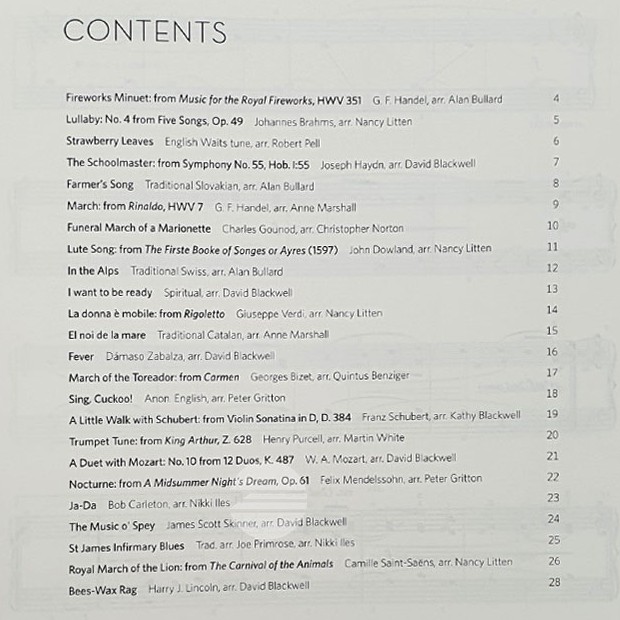 CONTENTS

Fireworks Minuet: from Music for the Royal Fireworks, HWV 351 G. F. Handel, arr. Alan Bullard 4

Lullaby: No. 4 from Five Songs, Op. 49 Johannes Brahms, arr. Nancy Litten 5

Strawberry Leaves English Waits tune, arr. Robert Pell 6

The Schoolmaster: from Symphony No. 55, Hob. I:55 Joseph Haydn, arr. David Blackwell 7

Farmer's Song Traditional Slovakian, arr. Alan Bullard 8

March: from Rinaldo, HWV 7 G. F. Handel, arr. Anne Marshall 9

Funeral March of a Marionette Charles Gounod, arr. Christopher Norton 10

Lute Song: from The Firste Booke of Songes or Ayres (1597) John Dowland, arr. Nancy Litten 11

In the Alps Traditional Swiss, arr. Alan Bullard 12

I want to be ready Spiritual, arr. David Blackwell 13

La donna è mobile: from Rigoletto Giuseppe Verdi, arr. Nancy Litten 14

El noi de la mare Traditional Catalan, arr. Anne Marshall 15

Fever Dámaso Zabalza, arr. David Blackwell 16

March of the Toreador: from Carmen Georges Bizet, arr. Quintus Benziger 17

Sing, Cuckoo! Anon. English, arr. Peter Gritton 18

A Little Walk with Schubert: from Violin Sonatina in D, D. 384 Franz Schubert, arr. Kathy Blackwell 19

Trumpet Tune: from King Arthur, Z. 628 Henry Purcell, arr. Martin White 20

A Duet with Mozart: No. 10 from 12 Duos, K. 487 W. A. Mozart, arr. David Blackwell 21

Nocturne: from A Midsummer Night's Dream, Op. 61 Felix Mendelssohn, arr. Peter Gritton 22

Ja-Da Bob Carleton, arr. Nikki Iles 23

The Music o' Spey James Scott Skinner, arr. David Blackwell 24

St James Infirmary Blues Trad. arr. Joe Primrose, arr. Nikki Iles 25

Royal March of the Lion: from The Carnival of the Animals Camille Saint-Saëns, arr. Nancy Litten 26

Bees-Wax Rag Harry J. Lincoln, arr. David Blackwell 28